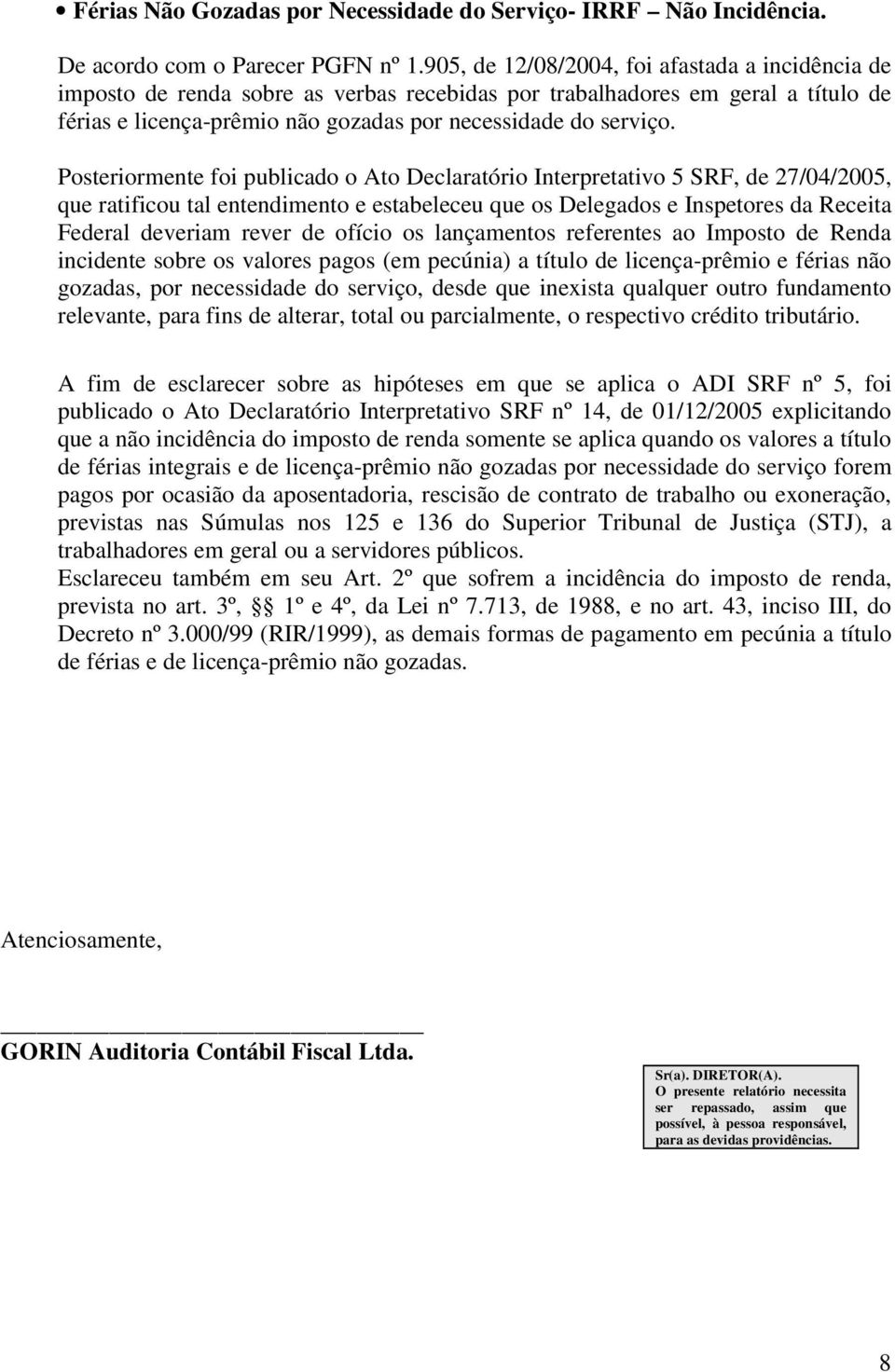 • Férias Não Gozadas por Necessidade do Serviço- IRRF – Não Incidência.

De acordo com o Parecer PGFN nº 1.905, de 12/08/2004, foi afastada a incidência de imposto de renda sobre as verbas recebidas por trabalhadores em geral a título de férias e licença-prêmio não gozadas por necessidade do serviço.

Posteriormente foi publicado o Ato Declaratório Interpretativo 5 SRF, de 27/04/2005, que ratificou tal entendimento e estabeleceu que os Delegados e Inspetores da Receita Federal deveriam rever de ofício os lançamentos referentes ao Imposto de Renda incidente sobre os valores pagos (em pecúnia) a título de licença-prêmio e férias não gozadas, por necessidade do serviço, desde que inexista qualquer outro fundamento relevante, para fins de alterar, total ou parcialmente, o respectivo crédito tributário.

A fim de esclarecer sobre as hipóteses em que se aplica o ADI SRF nº 5, foi publicado o Ato Declaratório Interpretativo SRF nº 14, de 01/12/2005 explicitando que a não incidência do imposto de renda somente se aplica quando os valores a título de férias integrais e de licença-prêmio não gozadas por necessidade do serviço forem pagos por ocasião da aposentadoria, rescisão de contrato de trabalho ou exoneração, previstas nas Súmulas nos 125 e 136 do Superior Tribunal de Justiça (STJ), a trabalhadores em geral ou a servidores públicos.
Esclareceu também em seu Art. 2º que sofrem a incidência do imposto de renda, prevista no art. 3º, §§ 1º e 4º, da Lei nº 7.713, de 1988, e no art. 43, inciso III, do Decreto nº 3.000/99 (RIR/1999), as demais formas de pagamento em pecúnia a título de férias e de licença-prêmio não gozadas.

Atenciosamente,

GORIN Auditoria Contábil Fiscal Ltda.

Sr(a). DIRETOR(A).
O presente relatório necessita ser repassado, assim que possível, à pessoa responsável, para as devidas providências.

8